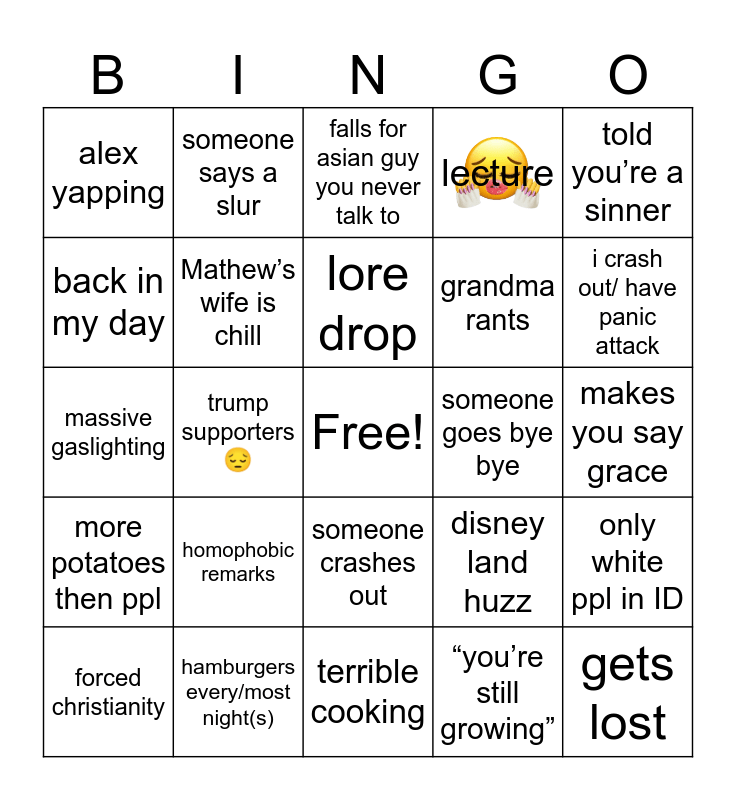 | B | I | N | G | O |
|---|---|---|---|---|
| alex yapping | someone says a slur | falls for asian guy you never talk to | lecture | told you're a sinner |
| back in my day | Mathew's wife is chill | lore drop | grandma rants | i crash out/ have panic attack |
| massive gaslighting | trump supporters 😔 | Free! | someone goes bye bye | makes you say grace |
| more potatoes then ppl | homophobic remarks | someone crashes out | disney land huzz | only white ppl in ID |
| forced christianity | hamburgers every/most night(s) | terrible cooking | "you're still growing" | gets lost |